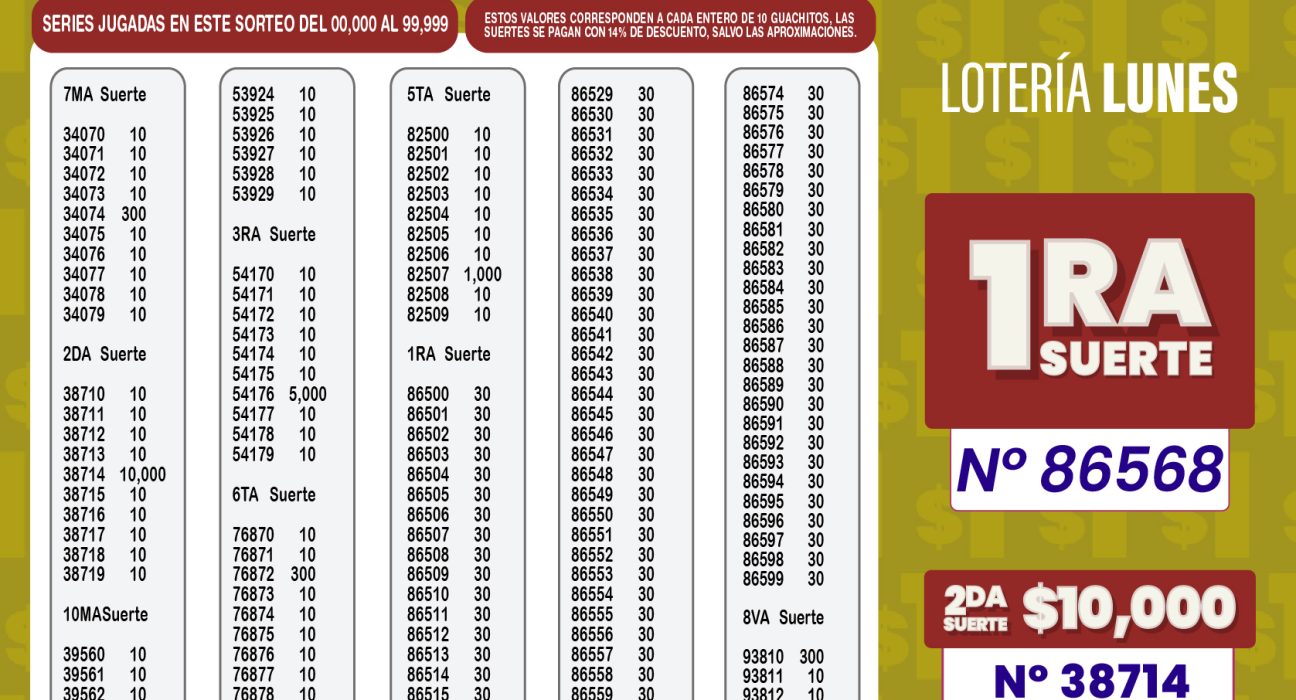 SERIES JUGADAS EN ESTE SORTEO DEL 00,000 AL 99,999

ESTOS VALORES CORRESPONDEN A CADA ENTERO DE 10 GUACHITOS, LAS SUERTES SE PAGAN CON 14% DE DESCUENTO, SALVO LAS APROXIMACIONES.

7MA Suerte

34070 10
34071 10
34072 10
34073 10
34074 300
34075 10
34076 10
34077 10
34078 10
34079 10

2DA Suerte

38710 10
38711 10
38712 10
38713 10
38714 10,000
38715 10
38716 10
38717 10
38718 10
38719 10

10MASuerte

39560 10
39561 10
39562 10

53924 10
53925 10
53926 10
53927 10
53928 10
53929 10

3RA Suerte

54170 10
54171 10
54172 10
54173 10
54174 10
54175 10
54176 5,000
54177 10
54178 10
54179 10

6TA Suerte

76870 10
76871 10
76872 300
76873 10
76874 10
76875 10
76876 10
76877 10
76878 10

5TA Suerte

82500 10
82501 10
82502 10
82503 10
82504 10
82505 10
82506 10
82507 1,000
82508 10
82509 10

1RA Suerte

86500 30
86501 30
86502 30
86503 30
86504 30
86505 30
86506 30
86507 30
86508 30
86509 30
86510 30
86511 30
86512 30
86513 30
86514 30
86515 30

86529 30
86530 30
86531 30
86532 30
86533 30
86534 30
86535 30
86536 30
86537 30
86538 30
86539 30
86540 30
86541 30
86542 30
86543 30
86544 30
86545 30
86546 30
86547 30
86548 30
86549 30
86550 30
86551 30
86552 30
86553 30
86554 30
86555 30
86556 30
86557 30
86558 30
86559 30

86574 30
86575 30
86576 30
86577 30
86578 30
86579 30
86580 30
86581 30
86582 30
86583 30
86584 30
86585 30
86586 30
86587 30
86588 30
86589 30
86590 30
86591 30
86592 30
86593 30
86594 30
86595 30
86596 30
86597 30
86598 30
86599 30

8VA Suerte

93810 300
93811 10
93812 10

LOTERÍA LUNES

1RA SUERTE

Nº 86568

2DA SUERTE $10,000

Nº 38714